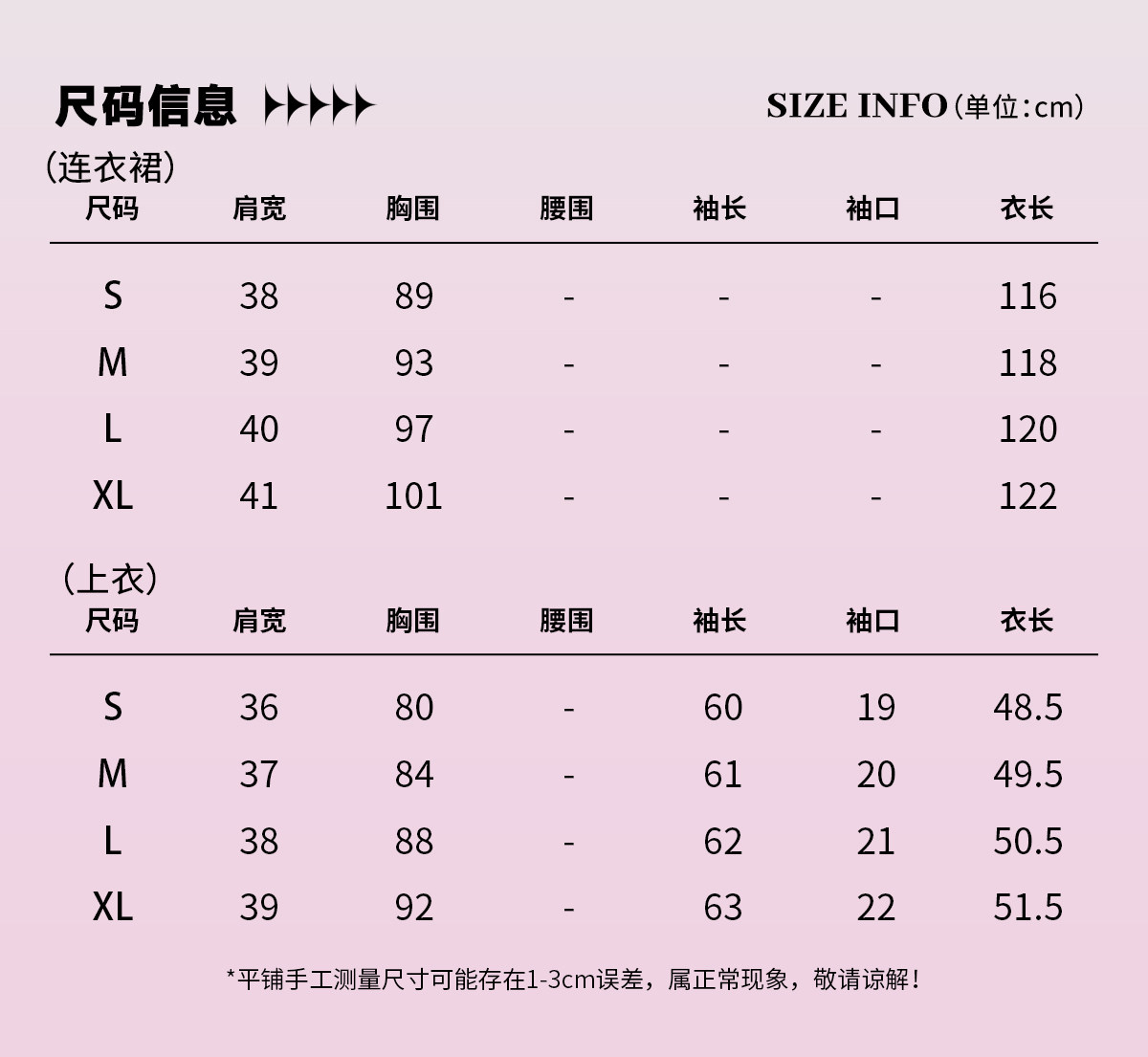 尺码信息

SIZE INFO(单位:cm)

(连衣裙)

| 尺码 | 肩宽 | 胸围 | 腰围 | 袖长 | 袖口 | 衣长 |
|---|---|---|---|---|---|---|
| S | 38 | 89 | - | - | - | 116 |
| M | 39 | 93 | - | - | - | 118 |
| L | 40 | 97 | - | - | - | 120 |
| XL | 41 | 101 | - | - | - | 122 |

(上衣)

| 尺码 | 肩宽 | 胸围 | 腰围 | 袖长 | 袖口 | 衣长 |
|---|---|---|---|---|---|---|
| S | 36 | 80 | - | 60 | 19 | 48.5 |
| M | 37 | 84 | - | 61 | 20 | 49.5 |
| L | 38 | 88 | - | 62 | 21 | 50.5 |
| XL | 39 | 92 | - | 63 | 22 | 51.5 |

*平铺手工测量尺寸可能存在1-3cm误差，属正常现象，敬请谅解！